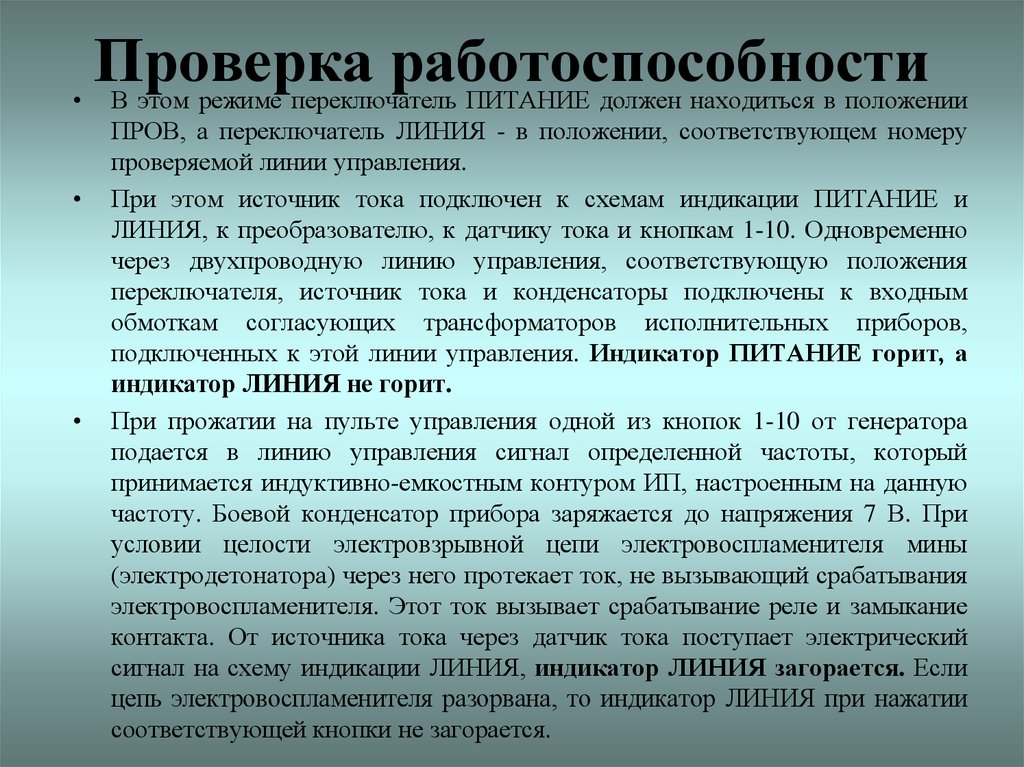 Проверка работоспособности

• В этом режиме переключатель ПИТАНИЕ должен находиться в положении ПРОВ, а переключатель ЛИНИЯ - в положении, соответствующем номеру проверяемой линии управления.

• При этом источник тока подключен к схемам индикации ПИТАНИЕ и ЛИНИЯ, к преобразователю, к датчику тока и кнопкам 1-10. Одновременно через двухпроводную линию управления, соответствующую положения переключателя, источник тока и конденсаторы подключены к входным обмоткам согласующих трансформаторов исполнительных приборов, подключенных к этой линии управления. Индикатор ПИТАНИЕ горит, а индикатор ЛИНИЯ не горит.

• При прожатии на пульте управления одной из кнопок 1-10 от генератора подается в линию управления сигнал определенной частоты, который принимается индуктивно-емкостным контуром ИП, настроенным на данную частоту. Боевой конденсатор прибора заряжается до напряжения 7 В. При условии целости электровзрывной цепи электровоспламенителя мины (электродетонатора) через него протекает ток, не вызывающий срабатывания электровоспламенителя. Этот ток вызывает срабатывание реле и замыкание контакта. От источника тока через датчик тока поступает электрический сигнал на схему индикации ЛИНИЯ, индикатор ЛИНИЯ загорается. Если цепь электровоспламенителя разорвана, то индикатор ЛИНИЯ при нажатии соответствующей кнопки не загорается.